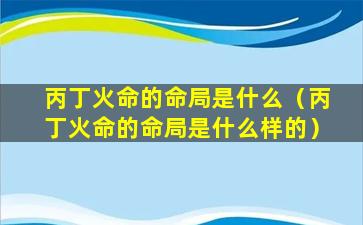 丙丁火命的命局是什么（丙丁火命的命局是什么样的）